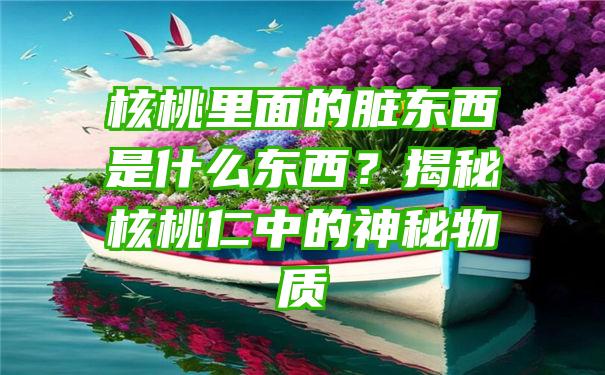 核桃里面的脏东西是什么东西？揭秘核桃仁中的神秘物质